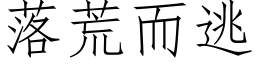 落荒而逃